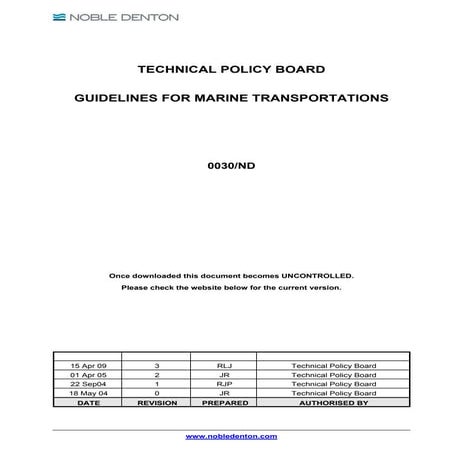 NOBLE DENTON

TECHNICAL POLICY BOARD

GUIDELINES FOR MARINE TRANSPORTATIONS

0030/ND

Once downloaded this document becomes UNCONTROLLED.
Please check the website below for the current version.

| | | | |
|---|---|---|---|
| 15 Apr 09 | 3 | RLJ | Technical Policy Board |
| 01 Apr 05 | 2 | JR | Technical Policy Board |
| 22 Sep04 | 1 | RJP | Technical Policy Board |
| 18 May 04 | 0 | JR | Technical Policy Board |
| DATE | REVISION | PREPARED | AUTHORISED BY |

www.nobledenton.com